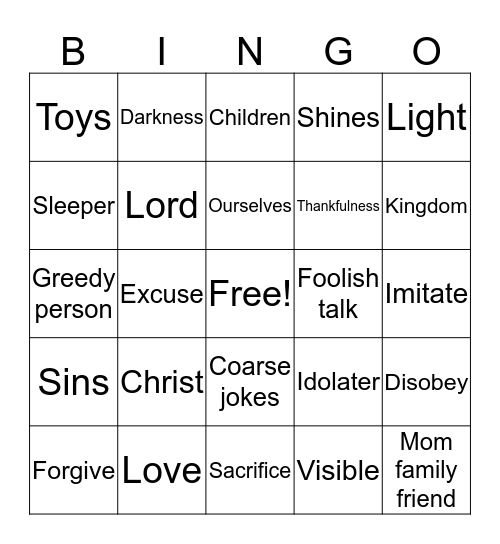 | B | I | N | G | O |
|---|---|---|---|---|
| Toys | Darkness | Children | Shines | Light |
| Sleeper | Lord | Ourselves | Thankfulness | Kingdom |
| Greedy person | Excuse | Free! | Foolish talk | Imitate |
| Sins | Christ | Coarse jokes | Idolater | Disobey |
| Forgive | Love | Sacrifice | Visible | Mom family friend |